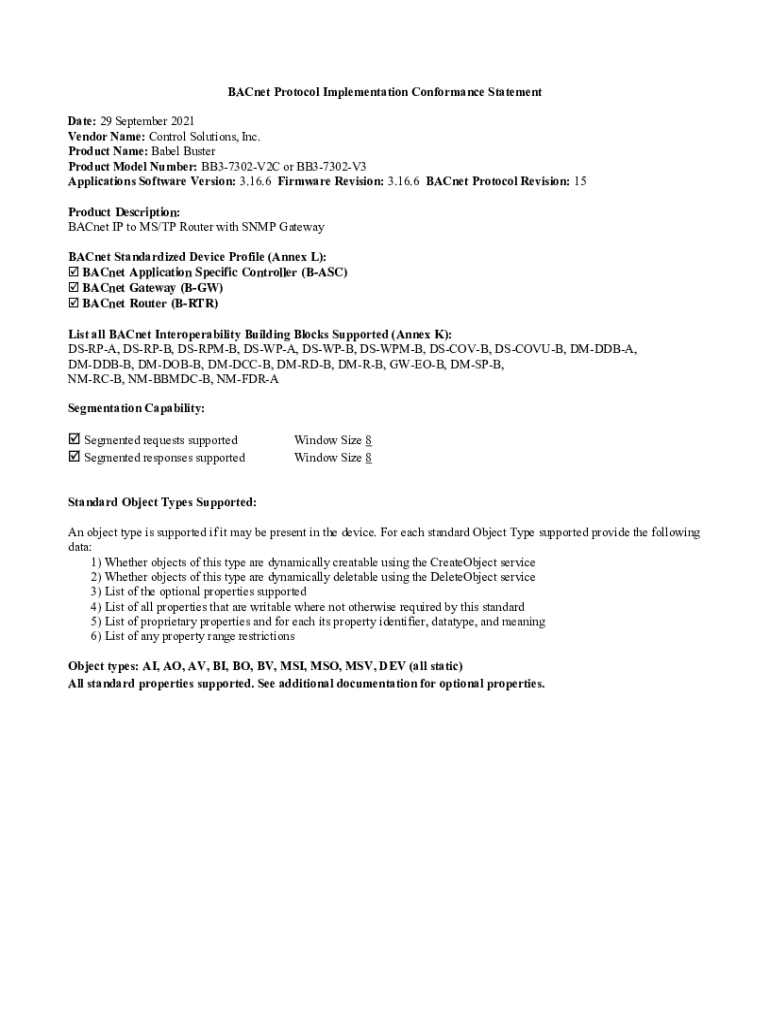 BACnet Protocol Implementation Conformance Statement

Date: 29 September 2021
Vendor Name: Control Solutions, Inc.
Product Name: Babel Buster
Product Model Number: BB3-7302-V2C or BB3-7302-V3
Applications Software Version: 3.16.6 Firmware Revision: 3.16.6 BACnet Protocol Revision: 15

Product Description:
BACnet IP to MS/TP Router with SNMP Gateway

BACnet Standardized Device Profile (Annex L):
☑ BACnet Application Specific Controller (B-ASC)
☑ BACnet Gateway (B-GW)
☑ BACnet Router (B-RTR)

List all BACnet Interoperability Building Blocks Supported (Annex K):
DS-RP-A, DS-RP-B, DS-RPM-B, DS-WP-A, DS-WP-B, DS-WPM-B, DS-COV-B, DS-COVU-B, DM-DDB-A, DM-DDB-B, DM-DOB-B, DM-DCC-B, DM-RD-B, DM-R-B, GW-EO-B, DM-SP-B, NM-RC-B, NM-BBMDC-B, NM-FDR-A

Segmentation Capability:

☑ Segmented requests supported Window Size 8
☑ Segmented responses supported Window Size 8

Standard Object Types Supported:

An object type is supported if it may be present in the device. For each standard Object Type supported provide the following data:
1) Whether objects of this type are dynamically creatable using the CreateObject service
2) Whether objects of this type are dynamically deletable using the DeleteObject service
3) List of the optional properties supported
4) List of all properties that are writable where not otherwise required by this standard
5) List of proprietary properties and for each its property identifier, datatype, and meaning
6) List of any property range restrictions

Object types: AI, AO, AV, BI, BO, BV, MSI, MSO, MSV, DEV (all static)
All standard properties supported. See additional documentation for optional properties.